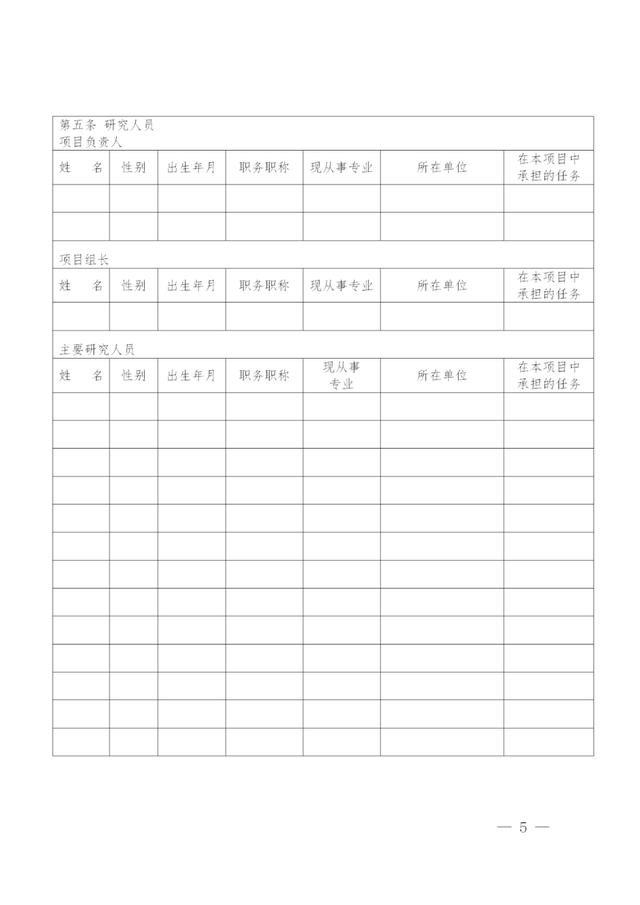 第五条 研究人员
项目负责人

| 姓　名 | 性别 | 出生年月 | 职务职称 | 现从事专业 | 所在单位 | 在本项目中承担的任务 |
|---|---|---|---|---|---|---|
| | | | | | | |
| | | | | | | |

项目组长

| 姓　名 | 性别 | 出生年月 | 职务职称 | 现从事专业 | 所在单位 | 在本项目中承担的任务 |
|---|---|---|---|---|---|---|
| | | | | | | |

主要研究人员

| 姓　名 | 性别 | 出生年月 | 职务职称 | 现从事专业 | 所在单位 | 在本项目中承担的任务 |
|---|---|---|---|---|---|---|
| | | | | | | |
| | | | | | | |
| | | | | | | |
| | | | | | | |
| | | | | | | |
| | | | | | | |
| | | | | | | |
| | | | | | | |
| | | | | | | |
| | | | | | | |
| | | | | | | |
| | | | | | | |
| | | | | | | |

— 5 —